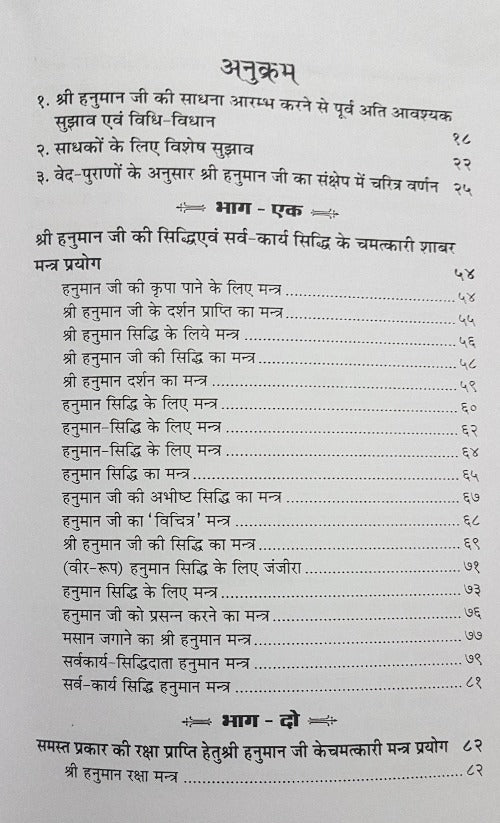 अनुक्रम

१. श्री हनुमान जी की साधना आरम्भ करने से पूर्व अति आवश्यक सुझाव एवं विधि-विधान १८

२. साधकों के लिए विशेष सुझाव २२

३. वेद-पुराणों के अनुसार श्री हनुमान जी का संक्षेप में चरित्र वर्णन २५

भाग - एक

श्री हनुमान जी की सिद्धिएवं सर्व-कार्य सिद्धि के चमत्कारी शाबर मन्त्र प्रयोग ५४

हनुमान जी की कृपा पाने के लिए मन्त्र ५४
श्री हनुमान जी के दर्शन प्राप्ति का मन्त्र ५५
श्री हनुमान सिद्धि के लिये मन्त्र ५६
श्री हनुमान जी की सिद्धि का मन्त्र ५८
श्री हनुमान दर्शन का मन्त्र ५९
हनुमान सिद्धि के लिए मन्त्र ६०
हनुमान-सिद्धि के लिए मन्त्र ६२
हनुमान-सिद्धि के लिए मन्त्र ६४
हनुमान सिद्धि का मन्त्र ६५
हनुमान जी की अभीष्ट सिद्धि का मन्त्र ६७
हनुमान जी का 'विचित्र' मन्त्र ६८
श्री हनुमान जी की सिद्धि का मन्त्र ६९
(वीर-रूप) हनुमान सिद्धि के लिए जंजीरा ७१
हनुमान सिद्धि के लिए मन्त्र ७३
हनुमान जी को प्रसन्न करने का मन्त्र ७६
मसान जगाने का श्री हनुमान मन्त्र ७७
सर्वकार्य-सिद्धिदाता हनुमान मन्त्र ७९
सर्व-कार्य सिद्धि हनुमान मन्त्र ८१

भाग - दो

समस्त प्रकार की रक्षा प्राप्ति हेतुश्री हनुमान जी केचमत्कारी मन्त्र प्रयोग ८२

श्री हनुमान रक्षा मन्त्र ८२